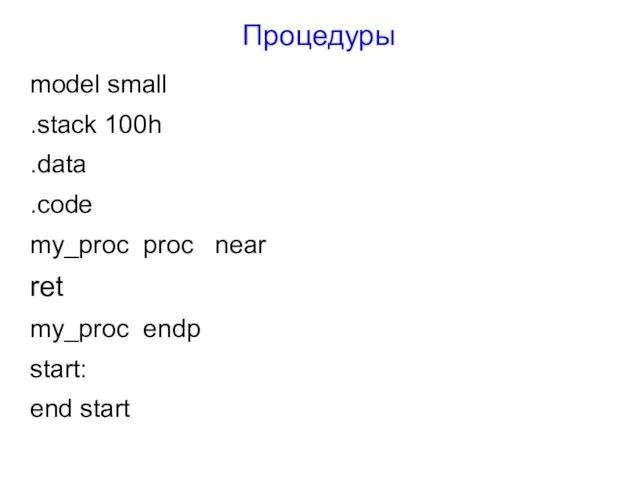 Процедуры

model small
.stack 100h
.data
.code
my_proc proc near
ret
my_proc endp
start:
end start